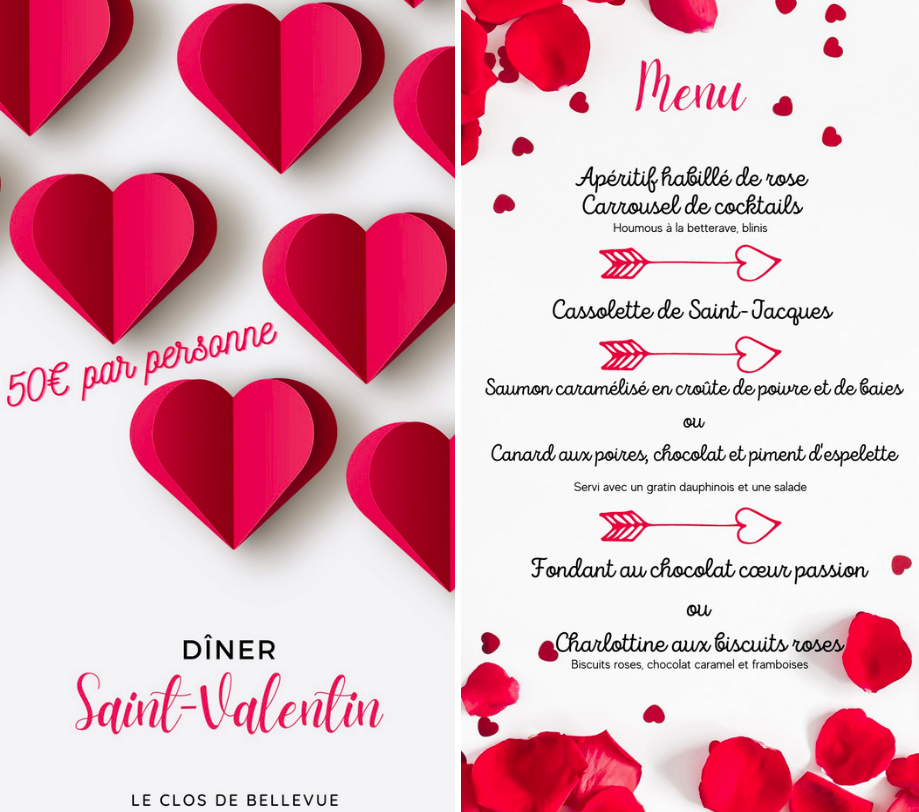 50€ par personne

DÎNER

Saint-Valentin

LE CLOS DE BELLEVUE

Menu

Apéritif habillé de rose
Carrousel de cocktails
Houmous à la betterave, blinis

Cassolette de Saint-Jacques

Saumon caramélisé en croûte de poivre et de baies
ou
Canard aux poires, chocolat et piment d'espelette
Servi avec un gratin dauphinois et une salade

Fondant au chocolat cœur passion
ou
Charlottine aux biscuits roses
Biscuits roses, chocolat caramel et framboises